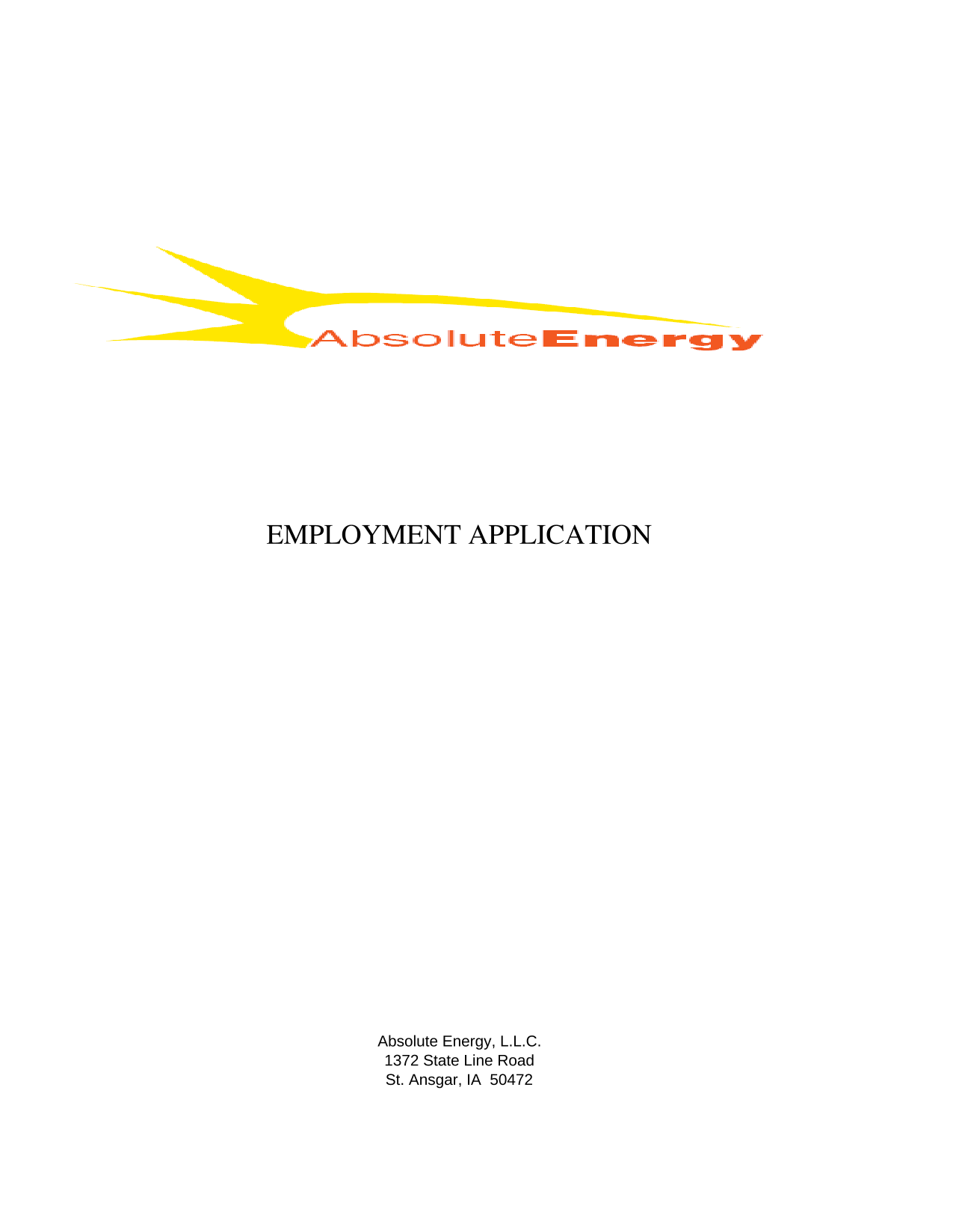 AbsoluteEnergy

EMPLOYMENT APPLICATION

Absolute Energy, L.L.C.
1372 State Line Road
St. Ansgar, IA 50472